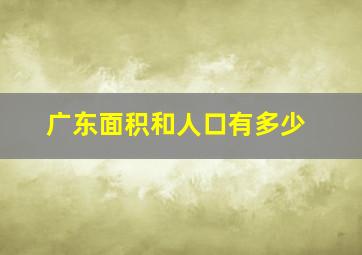 广东面积和人口有多少